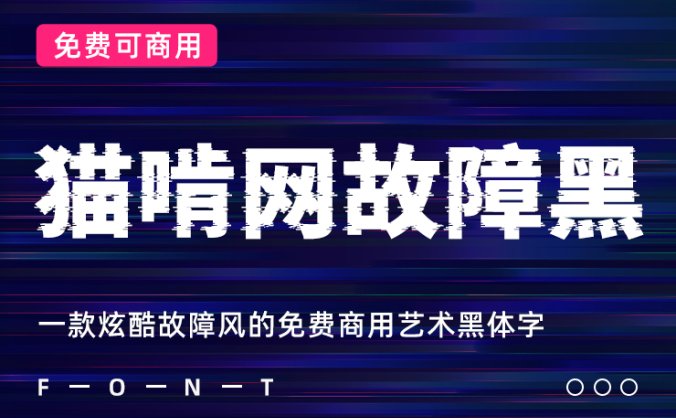 免费可商用

猫啃网故障黑

一款炫酷故障风的免费商用艺术黑体字

F — O — N — T